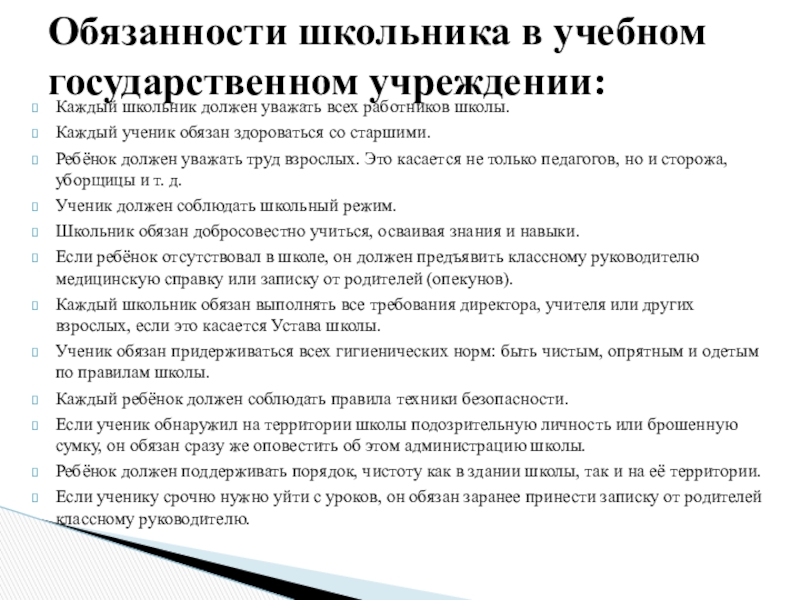 Обязанности школьника в учебном государственном учреждении:

Каждый школьник должен уважать всех работников школы.

Каждый ученик обязан здороваться со старшими.

Ребёнок должен уважать труд взрослых. Это касается не только педагогов, но и сторожа, уборщицы и т. д.

Ученик должен соблюдать школьный режим.

Школьник обязан добросовестно учиться, осваивая знания и навыки.

Если ребёнок отсутствовал в школе, он должен предъявить классному руководителю медицинскую справку или записку от родителей (опекунов).

Каждый школьник обязан выполнять все требования директора, учителя или других взрослых, если это касается Устава школы.

Ученик обязан придерживаться всех гигиенических норм: быть чистым, опрятным и одетым по правилам школы.

Каждый ребёнок должен соблюдать правила техники безопасности.

Если ученик обнаружил на территории школы подозрительную личность или брошенную сумку, он обязан сразу же оповестить об этом администрацию школы.

Ребёнок должен поддерживать порядок, чистоту как в здании школы, так и на её территории.

Если ученику срочно нужно уйти с уроков, он обязан заранее принести записку от родителей классному руководителю.